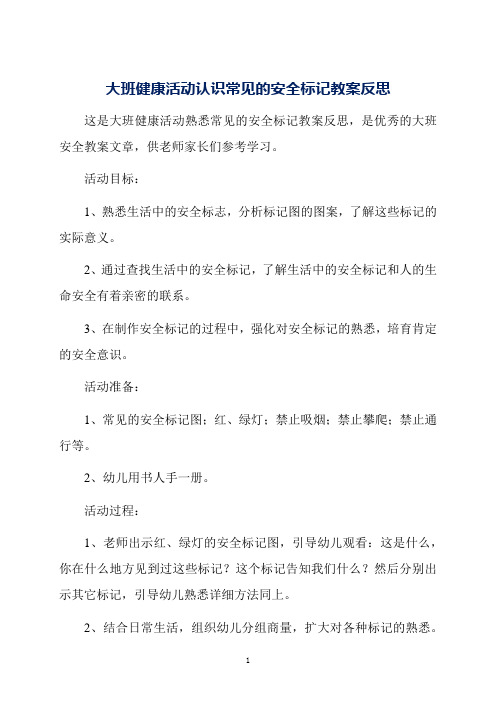 大班健康活动认识常见的安全标记教案反思

这是大班健康活动熟悉常见的安全标记教案反思，是优秀的大班安全教案文章，供老师家长们参考学习。

活动目标：

1、熟悉生活中的安全标志，分析标记图的图案，了解这些标记的实际意义。

2、通过查找生活中的安全标记，了解生活中的安全标记和人的生命安全有着亲密的联系。

3、在制作安全标记的过程中，强化对安全标记的熟悉，培育肯定的安全意识。

活动准备：

1、常见的安全标记图：红、绿灯；禁止吸烟；禁止攀爬；禁止通行等。

2、幼儿用书人手一册。

活动过程：

1、老师出示红、绿灯的安全标记图，引导幼儿观看：这是什么，你在什么地方见到过这些标记？这个标记告知我们什么？然后分别出示其它标记，引导幼儿熟悉详细方法同上。

2、结合日常生活，组织幼儿分组商量，扩大对各种标记的熟悉。

1